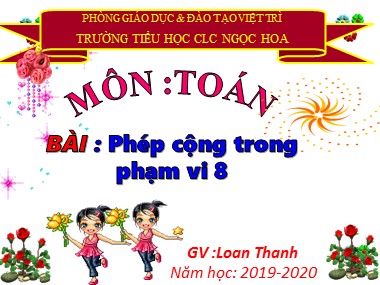 PHÒNG GIÁO DỤC & ĐÀO TẠO VIỆT TRÌ
TRƯỜNG TIỂU HỌC CLC NGỌC HOA

MÔN :TOÁN

BÀI : Phép cộng trong phạm vi 8

GV :Loan Thanh
Năm học: 2019-2020